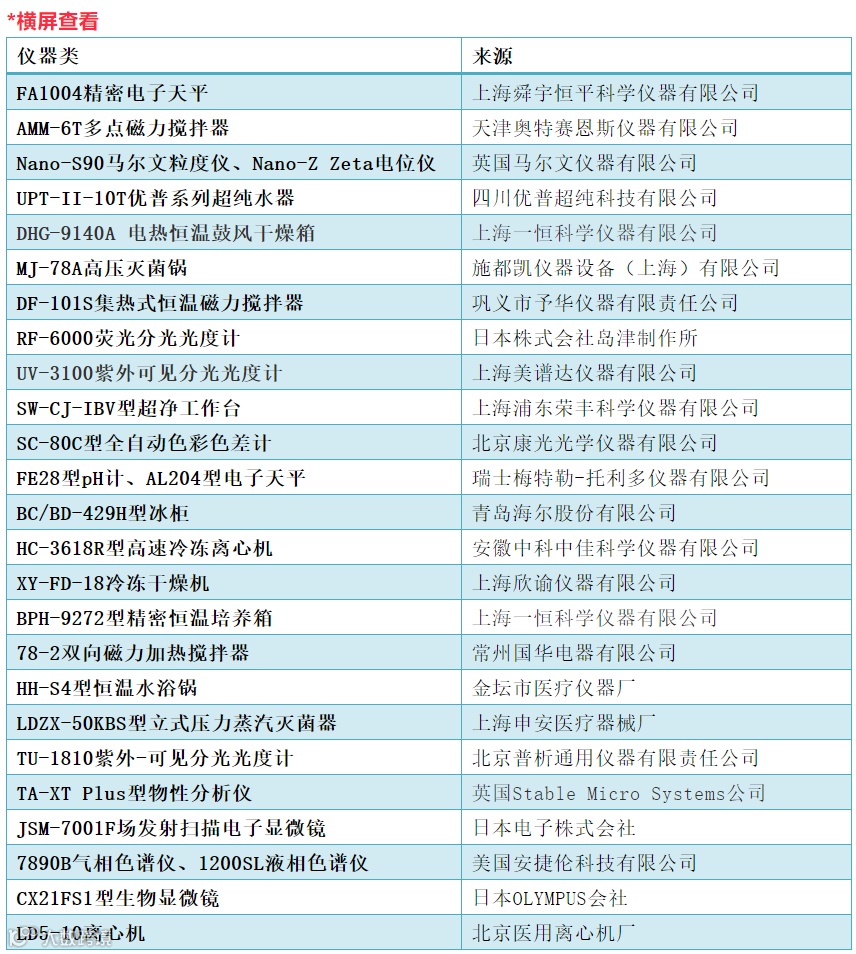 *横屏查看

| 仪器类 | 来源 |
|---|---|
| FA1004精密电子天平 | 上海舜宇恒平科学仪器有限公司 |
| AMM-6T多点磁力搅拌器 | 天津奥特赛恩斯仪器有限公司 |
| Nano-S90马尔文粒度仪、Nano-Z Zeta电位仪 | 英国马尔文仪器有限公司 |
| UPT-II-10T优普系列超纯水器 | 四川优普超纯科技有限公司 |
| DHG-9140A 电热恒温鼓风干燥箱 | 上海一恒科学仪器有限公司 |
| MJ-78A高压灭菌锅 | 施都凯仪器设备（上海）有限公司 |
| DF-101S集热式恒温磁力搅拌器 | 巩义市予华仪器有限责任公司 |
| RF-6000荧光分光光度计 | 日本株式会社岛津制作所 |
| UV-3100紫外可见分光光度计 | 上海美谱达仪器有限公司 |
| SW-CJ-IBV型超净工作台 | 上海浦东荣丰科学仪器有限公司 |
| SC-80C型全自动色彩色差计 | 北京康光光学仪器有限公司 |
| FE28型pH计、AL204型电子天平 | 瑞士梅特勒-托利多仪器有限公司 |
| BC/BD-429H型冰柜 | 青岛海尔股份有限公司 |
| HC-3618R型高速冷冻离心机 | 安徽中科中佳科学仪器有限公司 |
| XY-FD-18冷冻干燥机 | 上海欣谕仪器有限公司 |
| BPH-9272型精密恒温培养箱 | 上海一恒科学仪器有限公司 |
| 78-2双向磁力加热搅拌器 | 常州国华电器有限公司 |
| HH-S4型恒温水浴锅 | 金坛市医疗仪器厂 |
| LDZX-50KBS型立式压力蒸汽灭菌器 | 上海申安医疗器械厂 |
| TU-1810紫外-可见分光光度计 | 北京普析通用仪器有限责任公司 |
| TA-XT Plus型物性分析仪 | 英国Stable Micro Systems公司 |
| JSM-7001F场发射扫描电子显微镜 | 日本电子株式会社 |
| 7890B气相色谱仪、1200SL液相色谱仪 | 美国安捷伦科技有限公司 |
| CX21FS1型生物显微镜 | 日本OLYMPUS会社 |
| LD5-10离心机 | 北京医用离心机厂 |